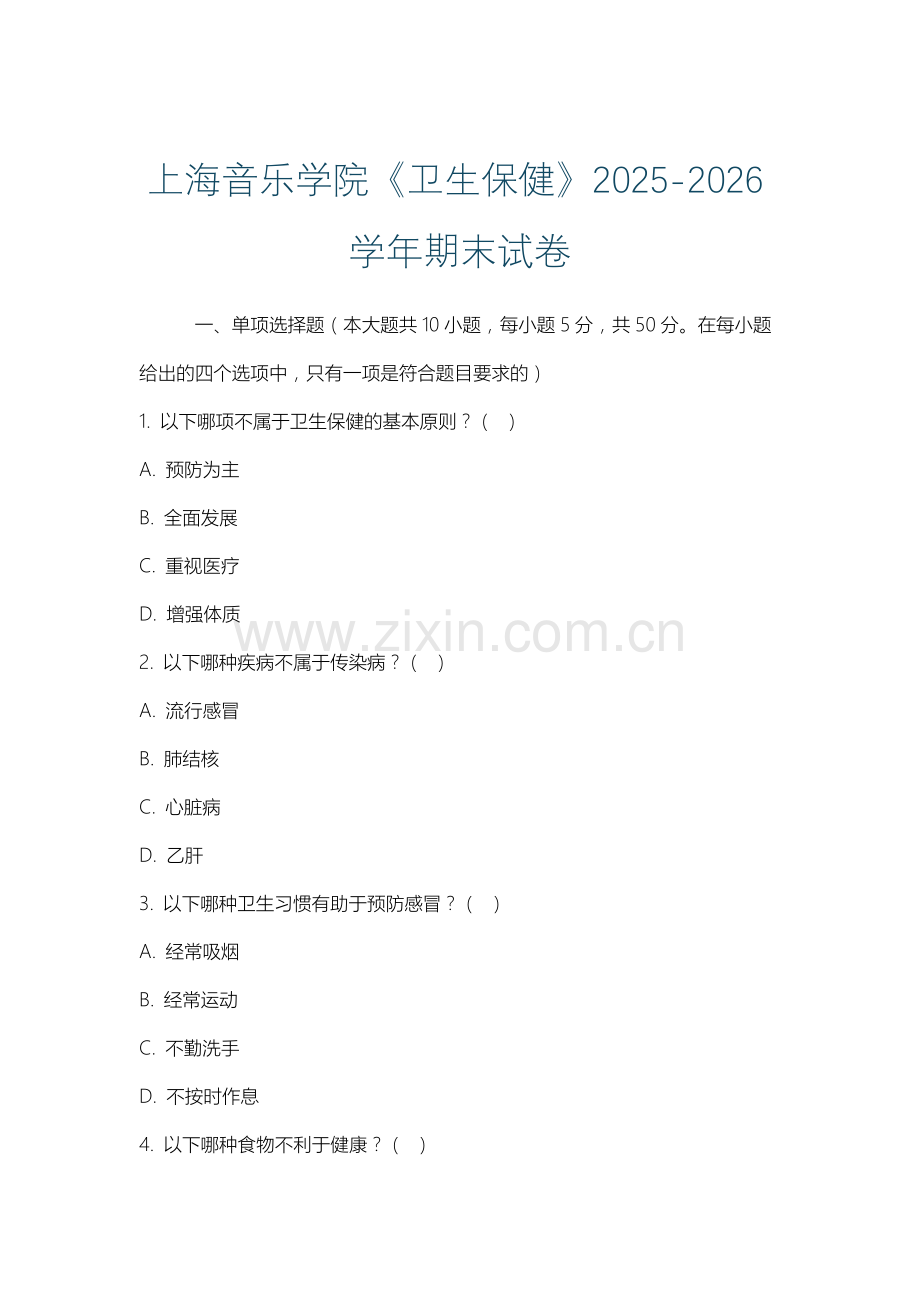 上海音乐学院《卫生保健》2025-2026学年期末试卷

一、单项选择题（本大题共 10 小题，每小题 5 分，共 50 分。在每小题给出的四个选项中，只有一项是符合题目要求的）

1. 以下哪项不属于卫生保健的基本原则？（ ）

A. 预防为主

B. 全面发展

C. 重视医疗

D. 增强体质

www.zixin.com.cn

2. 以下哪种疾病不属于传染病？（ ）

A. 流行感冒

B. 肺结核

C. 心脏病

D. 乙肝

3. 以下哪种卫生习惯有助于预防感冒？（ ）

A. 经常吸烟

B. 经常运动

C. 不勤洗手

D. 不按时作息

4. 以下哪种食物不利于健康？（ ）